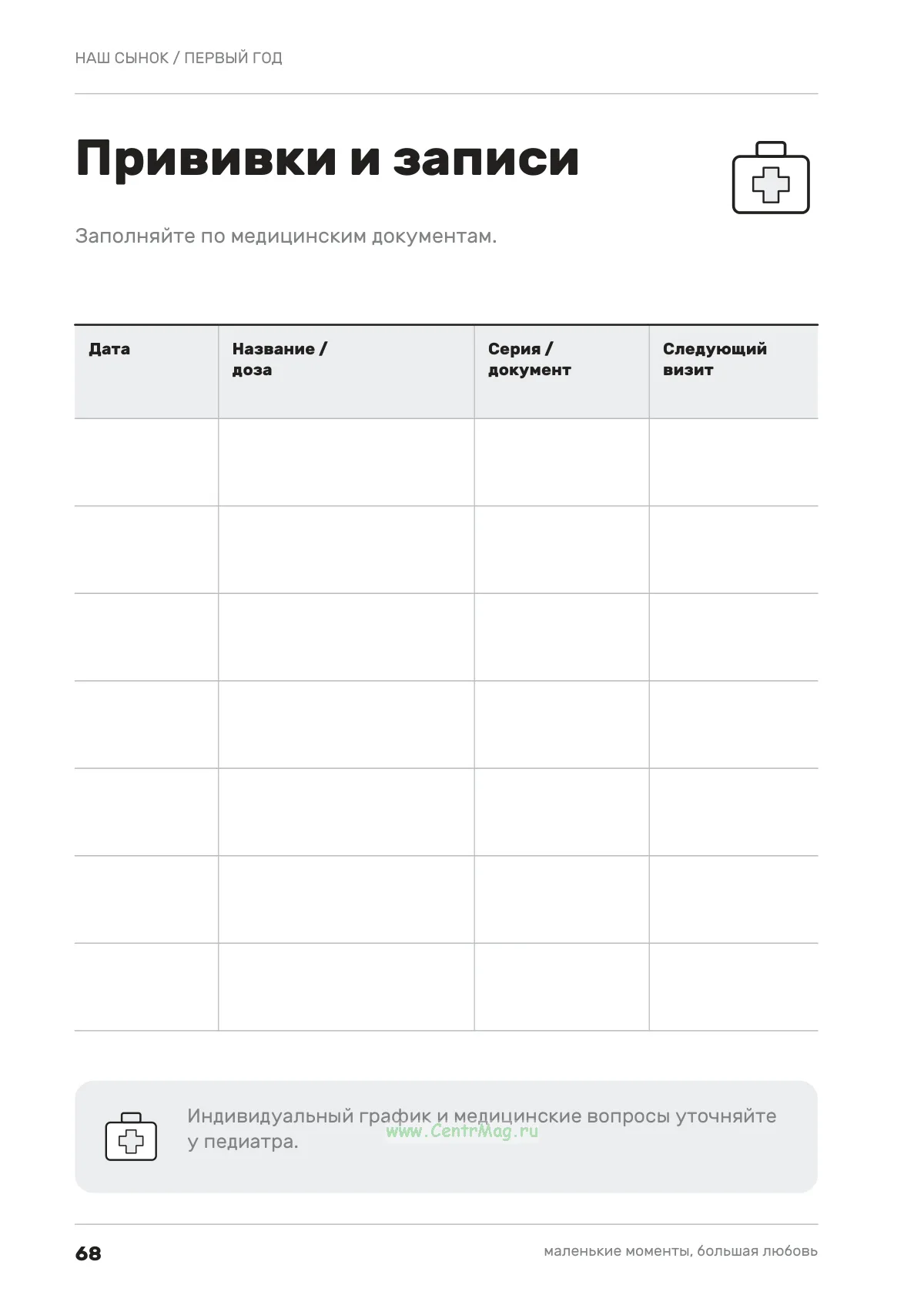 НАШ СЫНОК / ПЕРВЫЙ ГОД

Прививки и записи

Заполняйте по медицинским документам.

| Дата | Название / доза | Серия / документ | Следующий визит |
|---|---|---|---|
| | | | |
| | | | |
| | | | |
| | | | |
| | | | |
| | | | |
| | | | |

Индивидуальный график и медицинские вопросы уточняйте у педиатра.

68

маленькие моменты, большая любовь

www.CentrMag.ru